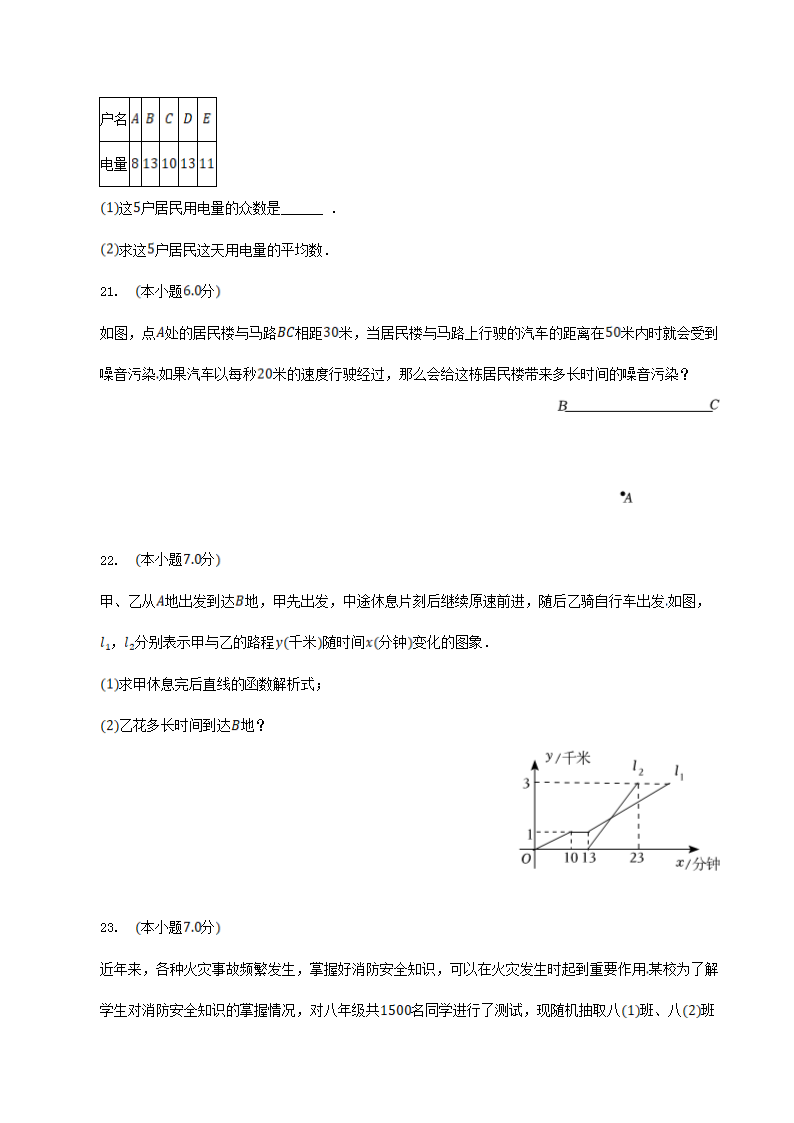 | 户名 | $A$ | $B$ | $C$ | $D$ | $E$ |
|---|---|---|---|---|---|
| 电量 | 8 | 13 | 10 | 13 | 11 |

(1)这5户居民用电量的众数是______ .

(2)求这5户居民这天用电量的平均数.

21. (本小题6.0分)

如图，点$A$处的居民楼与马路$BC$相距30米，当居民楼与马路上行驶的汽车的距离在50米内时就会受到噪音污染.如果汽车以每秒20米的速度行驶经过，那么会给这栋居民楼带来多长时间的噪音污染？

$B$ $C$

$A$

22. (本小题7.0分)

甲、乙从$A$地出发到达$B$地，甲先出发，中途休息片刻后继续原速前进，随后乙骑自行车出发.如图，$l_1$，$l_2$分别表示甲与乙的路程$y$(千米)随时间$x$(分钟)变化的图象.

(1)求甲休息完后直线的函数解析式；

(2)乙花多长时间到达$B$地？

$y$/千米 $l_2$ $l_1$ 3 1 $O$ 10 13 23 $x$/分钟

23. (本小题7.0分)

近年来，各种火灾事故频繁发生，掌握好消防安全知识，可以在火灾发生时起到重要作用.某校为了解学生对消防安全知识的掌握情况，对八年级共1500名同学进行了测试，现随机抽取八(1)班、八(2)班